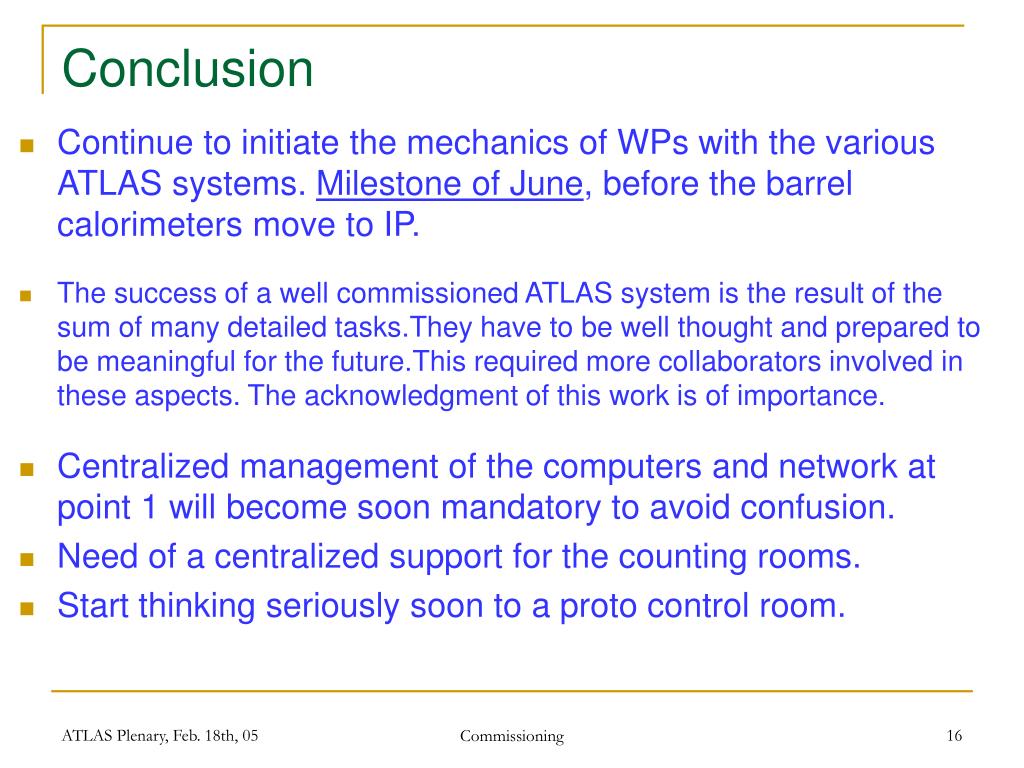 Conclusion

Continue to initiate the mechanics of WPs with the various ATLAS systems. Milestone of June, before the barrel calorimeters move to IP.

The success of a well commissioned ATLAS system is the result of the sum of many detailed tasks.They have to be well thought and prepared to be meaningful for the future.This required more collaborators involved in these aspects. The acknowledgment of this work is of importance.

Centralized management of the computers and network at point 1 will become soon mandatory to avoid confusion.

Need of a centralized support for the counting rooms.

Start thinking seriously soon to a proto control room.

ATLAS Plenary, Feb. 18th, 05

Commissioning

16